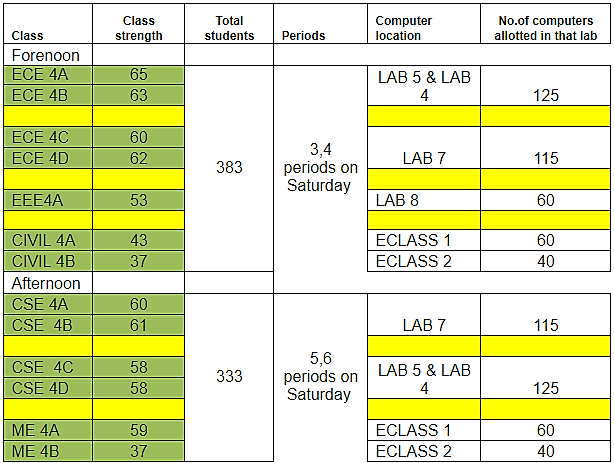 | Class | Class strength | Total students | Periods | Computer location | No.of computers allotted in that lab |
|---|---|---|---|---|---|
| Forenoon | | | | | |
| ECE 4A | 65 | 383 | 3,4 periods on Saturday | LAB 5 & LAB 4 | 125 |
| ECE 4B | 63 | | | | |
| | | | | | |
| ECE 4C | 60 | | | LAB 7 | 115 |
| ECE 4D | 62 | | | | |
| | | | | | |
| EEE4A | 53 | | | LAB 8 | 60 |
| | | | | | |
| CIVIL 4A | 43 | | | ECLASS 1 | 60 |
| CIVIL 4B | 37 | | | ECLASS 2 | 40 |
| Afternoon | | | | | |
| CSE 4A | 60 | 333 | 5,6 periods on Saturday | LAB 7 | 115 |
| CSE 4B | 61 | | | | |
| | | | | | |
| CSE 4C | 58 | | | LAB 5 & LAB 4 | 125 |
| CSE 4D | 58 | | | | |
| | | | | | |
| ME 4A | 59 | | | ECLASS 1 | 60 |
| ME 4B | 37 | | | ECLASS 2 | 40 |